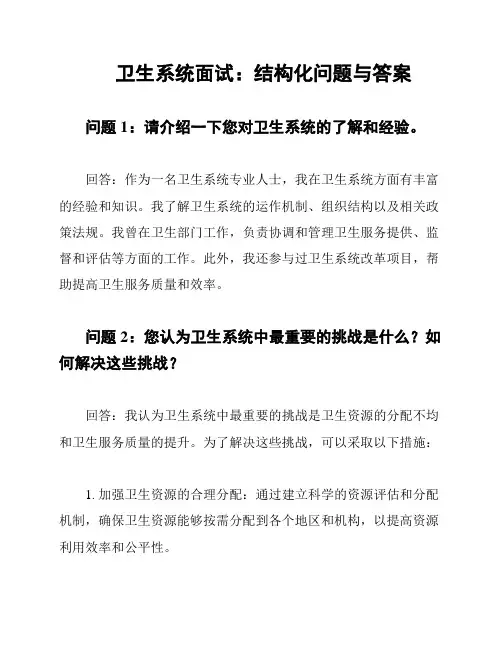 卫生系统面试：结构化问题与答案

问题 1：请介绍一下您对卫生系统的了解和经验。

回答：作为一名卫生系统专业人士，我在卫生系统方面有丰富的经验和知识。我了解卫生系统的运作机制、组织结构以及相关政策法规。我曾在卫生部门工作，负责协调和管理卫生服务提供、监督和评估等方面的工作。此外，我还参与过卫生系统改革项目，帮助提高卫生服务质量和效率。

问题 2：您认为卫生系统中最重要的挑战是什么？如何解决这些挑战？

回答：我认为卫生系统中最重要的挑战是卫生资源的分配不均和卫生服务质量的提升。为了解决这些挑战，可以采取以下措施：

1. 加强卫生资源的合理分配：通过建立科学的资源评估和分配机制，确保卫生资源能够按需分配到各个地区和机构，以提高资源利用效率和公平性。